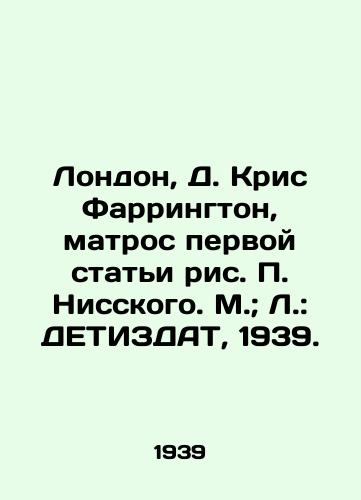 Лондон, Д. Крис Фаррингтон, матрос первой статьи рис. П. Нисского. М.; Л.: ДЕТИЗДАТ, 1939.

1939